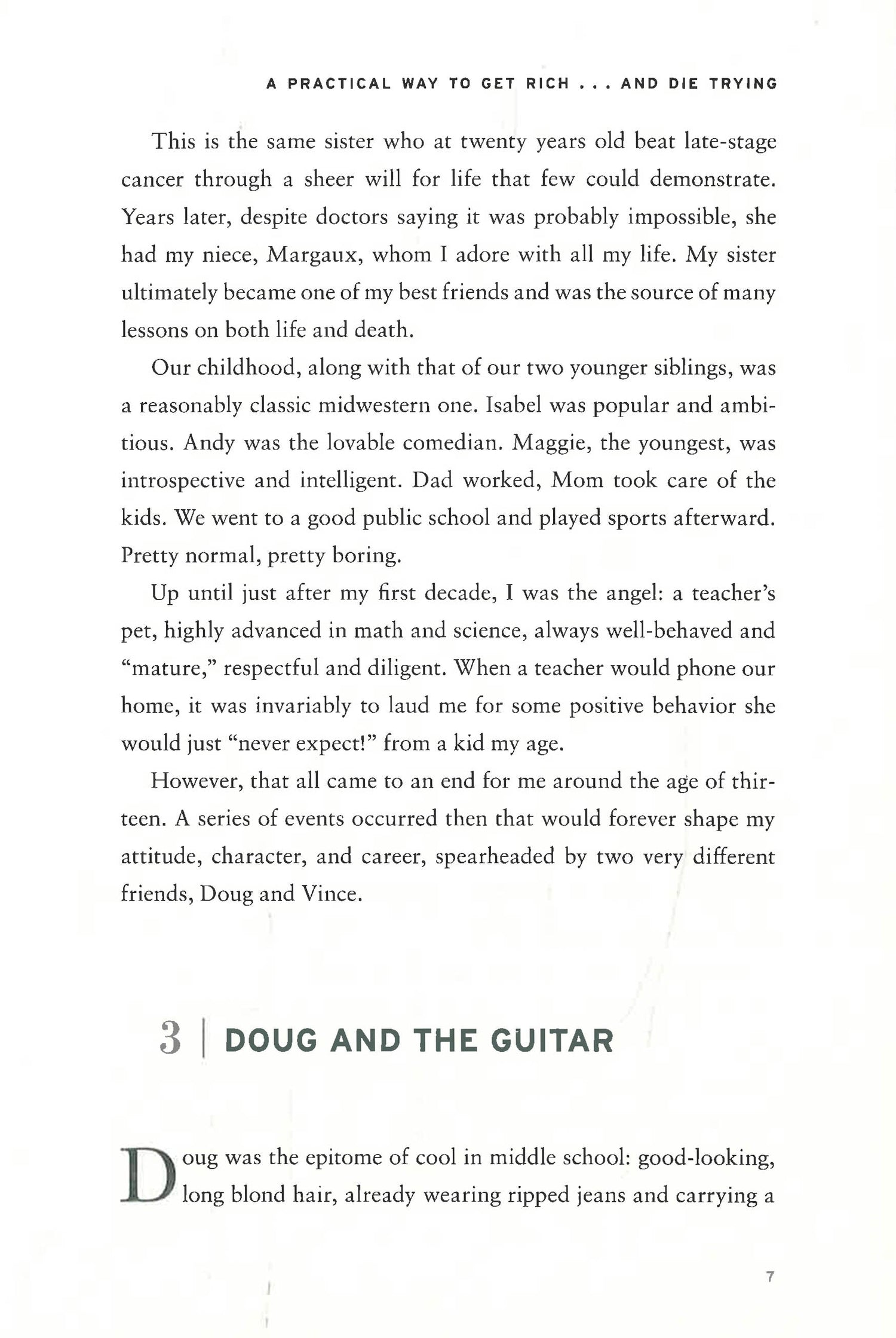 A PRACTICAL WAY TO GET RICH . . . AND DIE TRYING

This is the same sister who at twenty years old beat late-stage cancer through a sheer will for life that few could demonstrate. Years later, despite doctors saying it was probably impossible, she had my niece, Margaux, whom I adore with all my life. My sister ultimately became one of my best friends and was the source of many lessons on both life and death.

Our childhood, along with that of our two younger siblings, was a reasonably classic midwestern one. Isabel was popular and ambitious. Andy was the lovable comedian. Maggie, the youngest, was introspective and intelligent. Dad worked, Mom took care of the kids. We went to a good public school and played sports afterward. Pretty normal, pretty boring.

Up until just after my first decade, I was the angel: a teacher's pet, highly advanced in math and science, always well-behaved and "mature," respectful and diligent. When a teacher would phone our home, it was invariably to laud me for some positive behavior she would just "never expect!" from a kid my age.

However, that all came to an end for me around the age of thirteen. A series of events occurred then that would forever shape my attitude, character, and career, spearheaded by two very different friends, Doug and Vince.

3 | DOUG AND THE GUITAR

Doug was the epitome of cool in middle school: good-looking, long blond hair, already wearing ripped jeans and carrying a

7